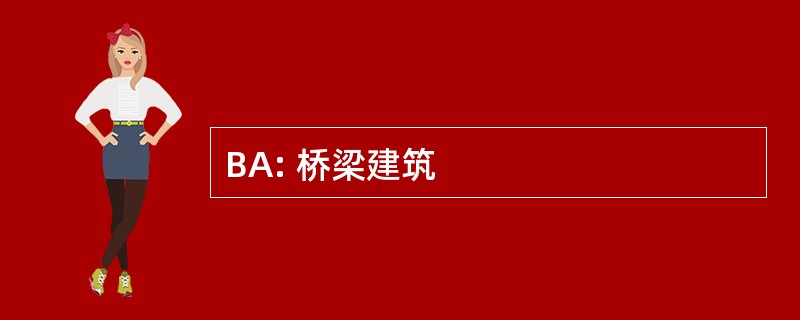 BA: 桥梁建筑